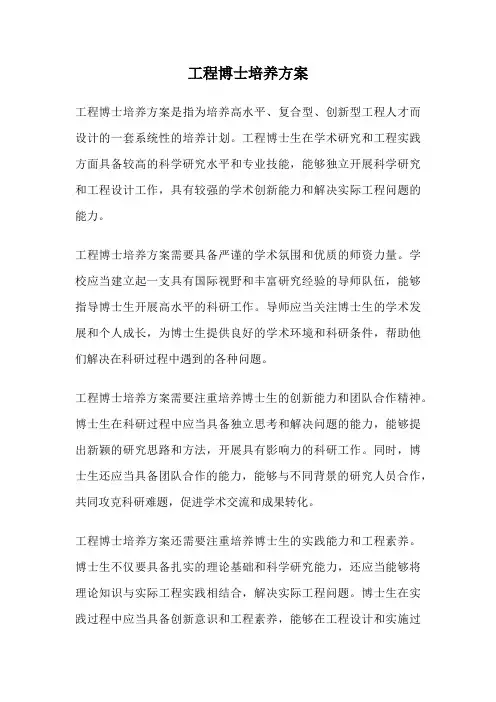 工程博士培养方案

工程博士培养方案是指为培养高水平、复合型、创新型工程人才而设计的一套系统性的培养计划。工程博士生在学术研究和工程实践方面具备较高的科学研究水平和专业技能，能够独立开展科学研究和工程设计工作，具有较强的学术创新能力和解决实际工程问题的能力。

工程博士培养方案需要具备严谨的学术氛围和优质的师资力量。学校应当建立起一支具有国际视野和丰富研究经验的导师队伍，能够指导博士生开展高水平的科研工作。导师应当关注博士生的学术发展和个人成长，为博士生提供良好的学术环境和科研条件，帮助他们解决在科研过程中遇到的各种问题。

工程博士培养方案需要注重培养博士生的创新能力和团队合作精神。博士生在科研过程中应当具备独立思考和解决问题的能力，能够提出新颖的研究思路和方法，开展具有影响力的科研工作。同时，博士生还应当具备团队合作的能力，能够与不同背景的研究人员合作，共同攻克科研难题，促进学术交流和成果转化。

工程博士培养方案还需要注重培养博士生的实践能力和工程素养。博士生不仅要具备扎实的理论基础和科学研究能力，还应当能够将理论知识与实际工程实践相结合，解决实际工程问题。博士生在实践过程中应当具备创新意识和工程素养，能够在工程设计和实施过